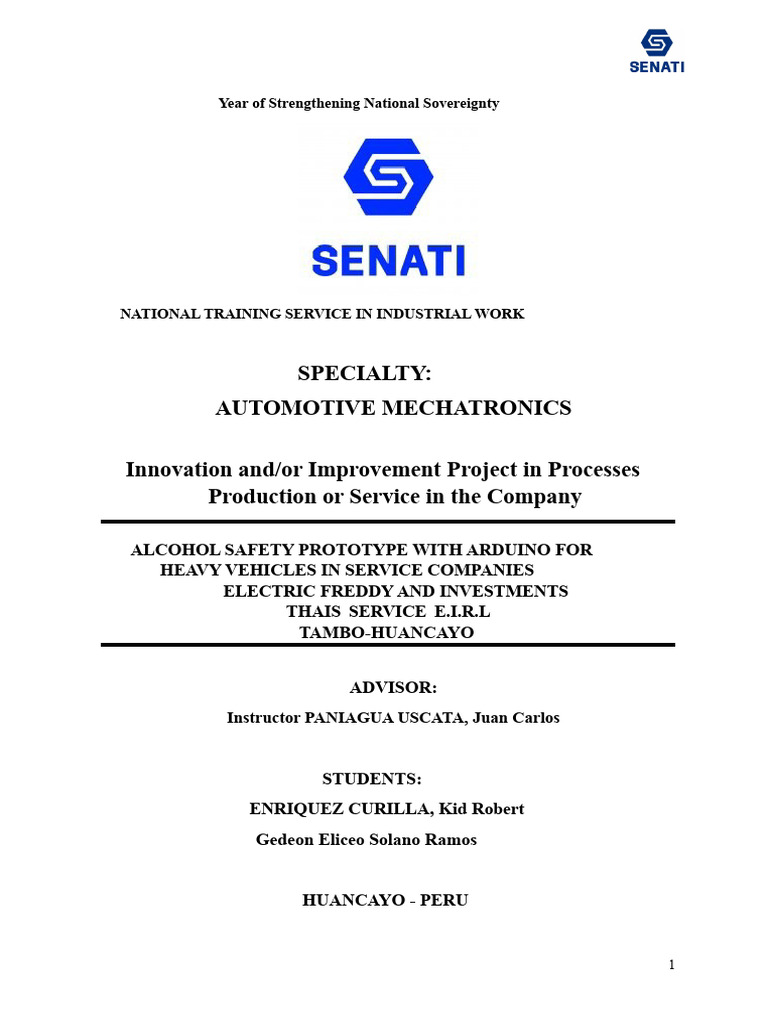 SENATI

Year of Strengthening National Sovereignty

SENATI

NATIONAL TRAINING SERVICE IN INDUSTRIAL WORK

SPECIALTY:
AUTOMOTIVE MECHATRONICS

Innovation and/or Improvement Project in Processes Production or Service in the Company

ALCOHOL SAFETY PROTOTYPE WITH ARDUINO FOR HEAVY VEHICLES IN SERVICE COMPANIES ELECTRIC FREDDY AND INVESTMENTS THAIS SERVICE E.I.R.L TAMBO-HUANCAYO

ADVISOR:
Instructor PANIAGUA USCATA, Juan Carlos

STUDENTS:
ENRIQUEZ CURILLA, Kid Robert
Gedeon Eliceo Solano Ramos

HUANCAYO - PERU

1